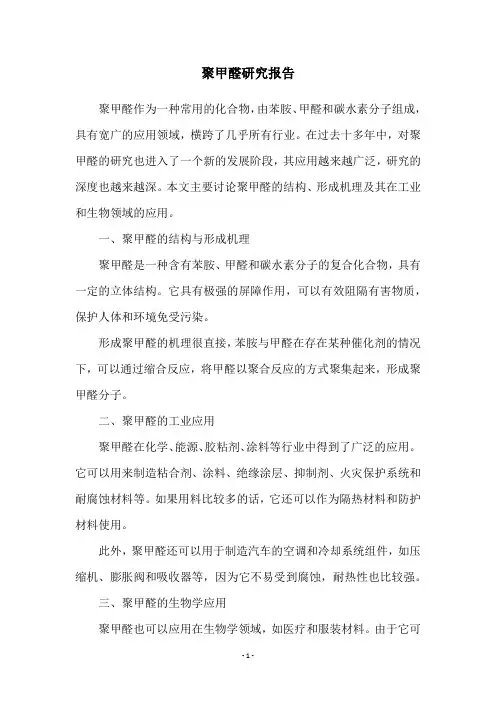 聚甲醛研究报告

聚甲醛作为一种常用的化合物，由苯胺、甲醛和碳水素分子组成，具有宽广的应用领域，横跨了几乎所有行业。在过去十多年中，对聚甲醛的研究也进入了一个新的发展阶段，其应用越来越广泛，研究的深度也越来越深。本文主要讨论聚甲醛的结构、形成机理及其在工业和生物领域的应用。

一、聚甲醛的结构与形成机理

聚甲醛是一种含有苯胺、甲醛和碳水素分子的复合化合物，具有一定的立体结构。它具有极强的屏障作用，可以有效阻隔有害物质，保护人体和环境免受污染。

形成聚甲醛的机理很直接，苯胺与甲醛在存在某种催化剂的情况下，可以通过缩合反应，将甲醛以聚合反应的方式聚集起来，形成聚甲醛分子。

二、聚甲醛的工业应用

聚甲醛在化学、能源、胶粘剂、涂料等行业中得到了广泛的应用。它可以用来制造粘合剂、涂料、绝缘涂层、抑制剂、火灾保护系统和耐腐蚀材料等。如果用料比较多的话，它还可以作为隔热材料和防护材料使用。

此外，聚甲醛还可以用于制造汽车的空调和冷却系统组件，如压缩机、膨胀阀和吸收器等，因为它不易受到腐蚀，耐热性也比较强。

三、聚甲醛的生物学应用

聚甲醛也可以应用在生物学领域，如医疗和服装材料。由于它可

- 1 -